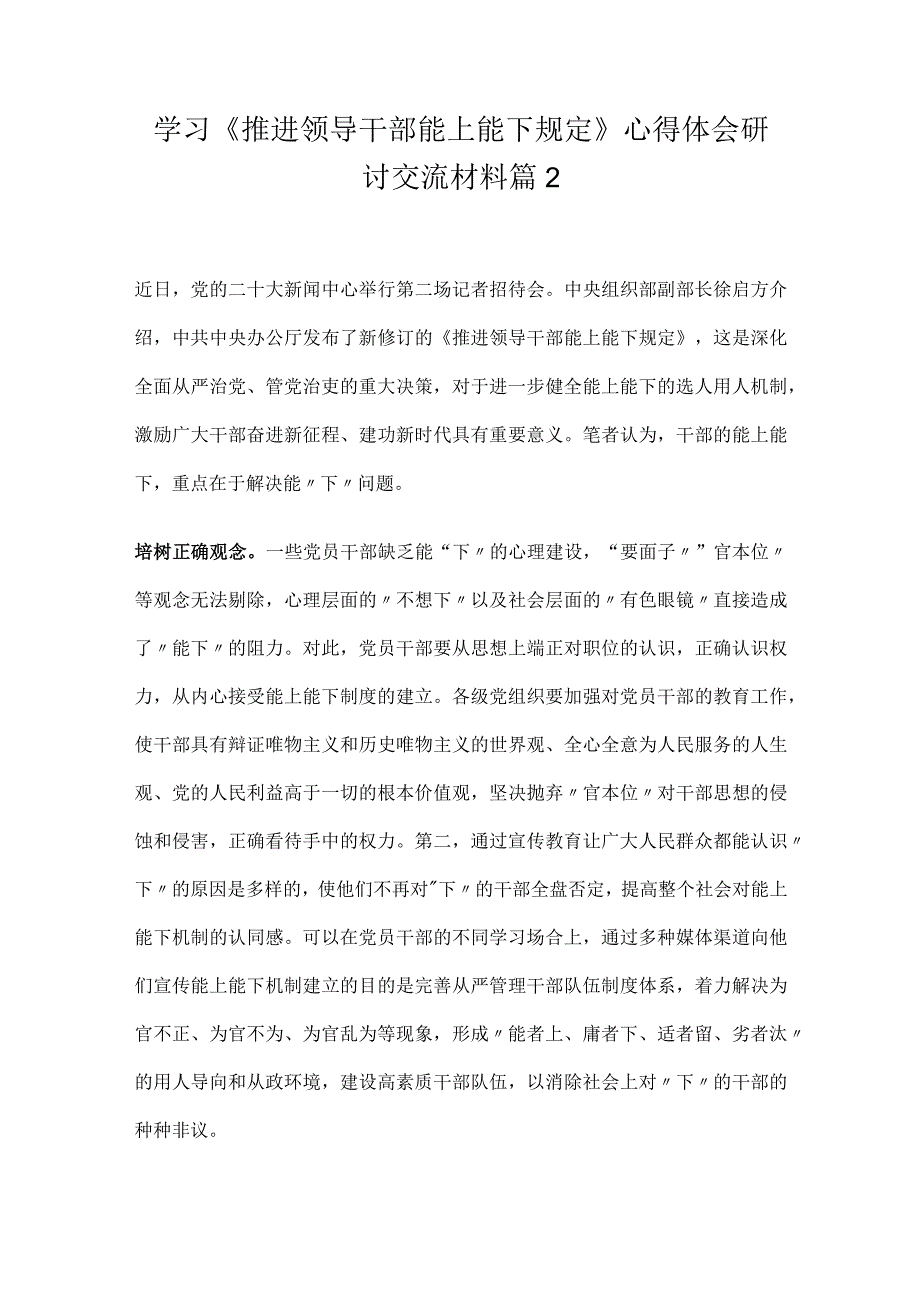 学习《推进领导干部能上能下规定》心得体会研讨交流材料篇2

近日，党的二十大新闻中心举行第二场记者招待会。中央组织部副部长徐启方介绍，中共中央办公厅发布了新修订的《推进领导干部能上能下规定》，这是深化全面从严治党、管党治吏的重大决策，对于进一步健全能上能下的选人用人机制，激励广大干部奋进新征程、建功新时代具有重要意义。笔者认为，干部的能上能下，重点在于解决能〃下〃问题。

培树正确观念。一些党员干部缺乏能“下〃的心理建设，“要面子〃”官本位〃等观念无法剔除，心理层面的〃不想下〃以及社会层面的〃有色眼镜〃直接造成了〃能下〃的阻力。对此，党员干部要从思想上端正对职位的认识，正确认识权力，从内心接受能上能下制度的建立。各级党组织要加强对党员干部的教育工作，使干部具有辩证唯物主义和历史唯物主义的世界观、全心全意为人民服务的人生观、党的人民利益高于一切的根本价值观，坚决抛弃〃官本位〃对干部思想的侵蚀和侵害，正确看待手中的权力。第二，通过宣传教育让广大人民群众都能认识〃下〃的原因是多样的，使他们不再对"下〃的干部全盘否定，提高整个社会对能上能下机制的认同感。可以在党员干部的不同学习场合上，通过多种媒体渠道向他们宣传能上能下机制建立的目的是完善从严管理干部队伍制度体系，着力解决为官不正、为官不为、为官乱为等现象，形成〃能者上、庸者下、适者留、劣者汰〃的用人导向和从政环境，建设高素质干部队伍，以消除社会上对〃下〃的干部的种种非议。